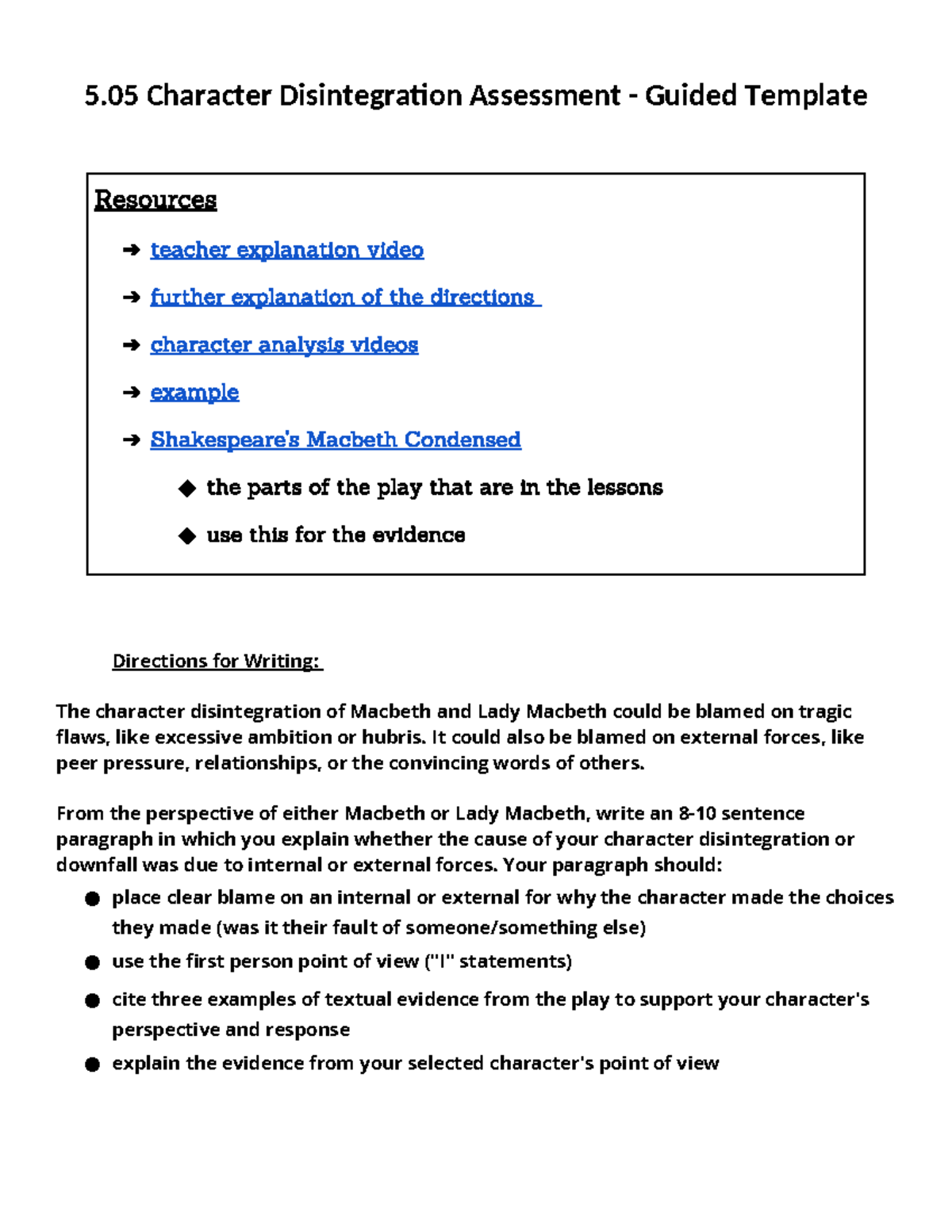 5.05 Character Disintegration Assessment - Guided Template

Resources

➔ teacher explanation video

➔ further explanation of the directions

➔ character analysis videos

➔ example

➔ Shakespeare's Macbeth Condensed

◆ the parts of the play that are in the lessons

◆ use this for the evidence

Directions for Writing:

The character disintegration of Macbeth and Lady Macbeth could be blamed on tragic flaws, like excessive ambition or hubris. It could also be blamed on external forces, like peer pressure, relationships, or the convincing words of others.

From the perspective of either Macbeth or Lady Macbeth, write an 8-10 sentence paragraph in which you explain whether the cause of your character disintegration or downfall was due to internal or external forces. Your paragraph should:

• place clear blame on an internal or external for why the character made the choices they made (was it their fault of someone/something else)
• use the first person point of view ("I" statements)
• cite three examples of textual evidence from the play to support your character's perspective and response
• explain the evidence from your selected character's point of view